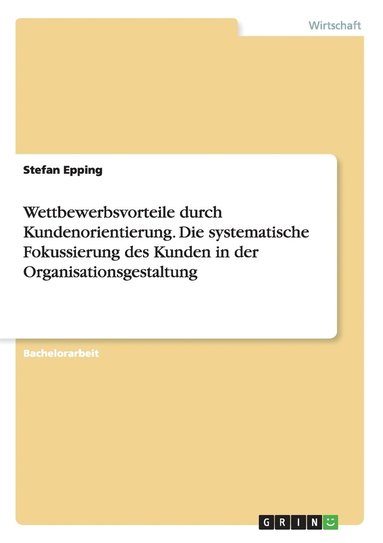 Wirtschaft

Stefan Epping

Wettbewerbsvorteile durch Kundenorientierung. Die systematische Fokussierung des Kunden in der Organisationsgestaltung

Bachelorarbeit

GRIN